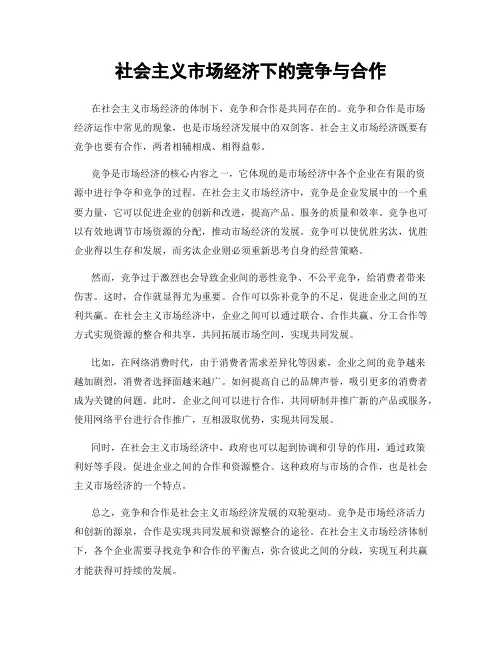 社会主义市场经济下的竞争与合作

在社会主义市场经济的体制下，竞争和合作是共同存在的。竞争和合作是市场经济运作中常见的现象，也是市场经济发展中的双剑客。社会主义市场经济既要有竞争也要有合作，两者相辅相成、相得益彰。

竞争是市场经济的核心内容之一，它体现的是市场经济中各个企业在有限的资源中进行争夺和竞争的过程。在社会主义市场经济中，竞争是企业发展中的一个重要力量，它可以促进企业的创新和改进，提高产品、服务的质量和效率。竞争也可以有效地调节市场资源的分配，推动市场经济的发展。竞争可以使优胜劣汰，优胜企业得以生存和发展，而劣汰企业则必须重新思考自身的经营策略。

然而，竞争过于激烈也会导致企业间的恶性竞争、不公平竞争，给消费者带来伤害。这时，合作就显得尤为重要。合作可以弥补竞争的不足，促进企业之间的互利共赢。在社会主义市场经济中，企业之间可以通过联合、合作共赢、分工合作等方式实现资源的整合和共享，共同拓展市场空间，实现共同发展。

比如，在网络消费时代，由于消费者需求差异化等因素，企业之间的竞争越来越加剧烈，消费者选择面越来越广。如何提高自己的品牌声誉，吸引更多的消费者成为关键的问题。此时，企业之间可以进行合作，共同研制并推广新的产品或服务，使用网络平台进行合作推广，互相汲取优势，实现共同发展。

同时，在社会主义市场经济中，政府也可以起到协调和引导的作用，通过政策利好等手段，促进企业之间的合作和资源整合。这种政府与市场的合作，也是社会主义市场经济的一个特点。

总之，竞争和合作是社会主义市场经济发展的双轮驱动。竞争是市场经济活力和创新的源泉，合作是实现共同发展和资源整合的途径。在社会主义市场经济体制下，各个企业需要寻找竞争和合作的平衡点，弥合彼此之间的分歧，实现互利共赢才能获得可持续的发展。